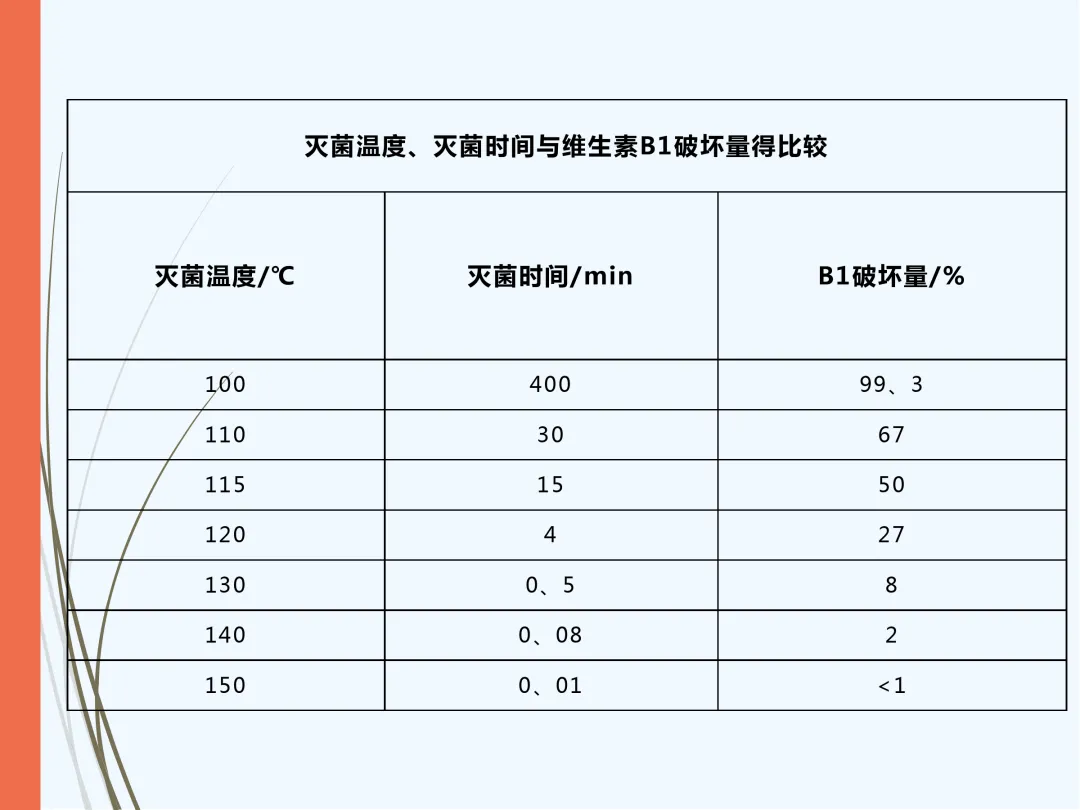 | 灭菌温度、灭菌时间与维生素B1破坏量得比较 | | |
|---|---|---|
| 灭菌温度/℃ | 灭菌时间/min | B1破坏量/% |
| 100 | 400 | 99、3 |
| 110 | 30 | 67 |
| 115 | 15 | 50 |
| 120 | 4 | 27 |
| 130 | 0、5 | 8 |
| 140 | 0、08 | 2 |
| 150 | 0、01 | <1 |